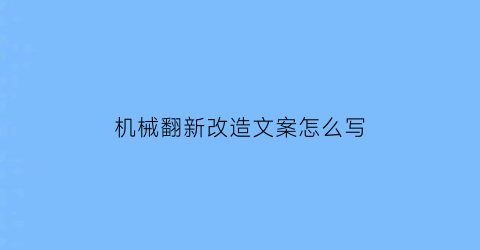 机械翻新改造文案怎么写